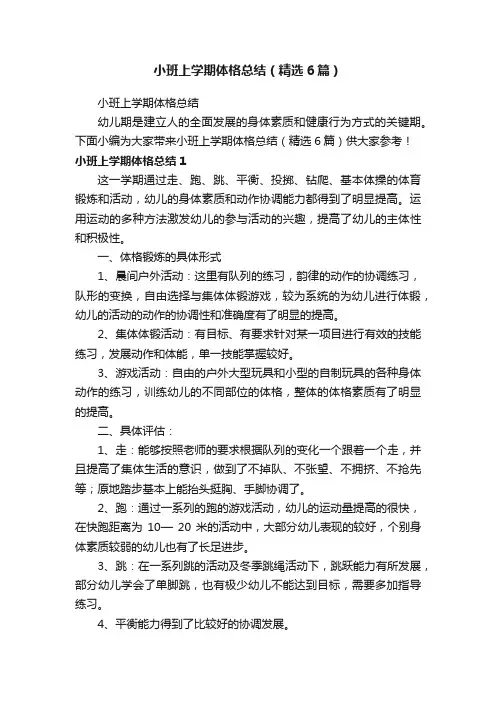 小班上学期体格总结（精选6篇）

小班上学期体格总结

幼儿期是建立人的全面发展的身体素质和健康行为方式的关键期。下面小编为大家带来小班上学期体格总结（精选6篇）供大家参考！

小班上学期体格总结1

这一学期通过走、跑、跳、平衡、投掷、钻爬、基本体操的体育锻炼和活动，幼儿的身体素质和动作协调能力都得到了明显提高。运用运动的多种方法激发幼儿的参与活动的兴趣，提高了幼儿的主体性和积极性。

一、体格锻炼的具体形式

1、晨间户外活动：这里有队列的练习，韵律的动作的协调练习，队形的变换，自由选择与集体体锻游戏，较为系统的为幼儿进行体锻，幼儿的活动的动作的协调性和准确度有了明显的提高。

2、集体体锻活动：有目标、有要求针对某一项目进行有效的技能练习，发展动作和体能，单一技能掌握较好。

3、游戏活动：自由的户外大型玩具和小型的自制玩具的各种身体动作的练习，训练幼儿的不同部位的体格，整体的体格素质有了明显的提高。

二、具体评估：

1、走：能够按照老师的要求根据队列的变化一个跟着一个走，并且提高了集体生活的意识，做到了不掉队、不张望、不拥挤、不抢先等；原地踏步基本上能抬头挺胸、手脚协调了。

2、跑：通过一系列的跑的游戏活动，幼儿的运动量提高的很快，在快跑距离为 10— 20 米的活动中，大部分幼儿表现的较好，个别身体素质较弱的幼儿也有了长足进步。

3、跳：在一系列跳的活动及冬季跳绳活动下，跳跃能力有所发展，部分幼儿学会了单脚跳，也有极少幼儿不能达到目标，需要多加指导练习。

4、平衡能力得到了比较好的协调发展。